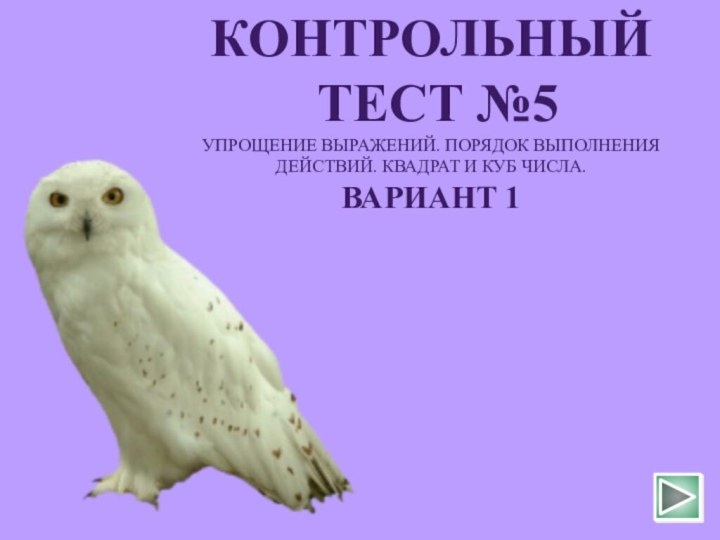 КОНТРОЛЬНЫЙ ТЕСТ №5

УПРОЩЕНИЕ ВЫРАЖЕНИЙ. ПОРЯДОК ВЫПОЛНЕНИЯ ДЕЙСТВИЙ. КВАДРАТ И КУБ ЧИСЛА.

ВАРИАНТ 1